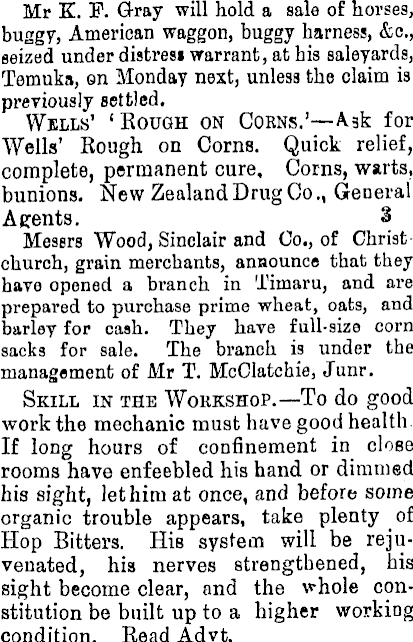 Mr K. F. Gray will hold a sale of horses, buggy, American waggon, buggy harness, &c., seized under distress warrant, at his saleyards, Temuka, on Monday next, unless the claim is previously settled.

WELLS' 'ROUGH ON CORNS.'—Ask for Wells' Rough on Corns. Quick relief, complete, permanent cure. Corns, warts, bunions. New Zealand Drug Co., General Agents. 3

Messrs Wood, Sinclair and Co., of Christchurch, grain merchants, announce that they have opened a branch in Timaru, and are prepared to purchase prime wheat, oats, and barley for cash. They have full-size corn sacks for sale. The branch is under the management of Mr T. McClatchie, Junr.

SKILL IN THE WORKSHOP.—To do good work the mechanic must have good health. If long hours of confinement in close rooms have enfeebled his hand or dimmed his sight, let him at once, and before some organic trouble appears, take plenty of Hop Bitters. His system will be rejuvenated, his nerves strengthened, his sight become clear, and the whole constitution be built up to a higher working condition. Read Advt.